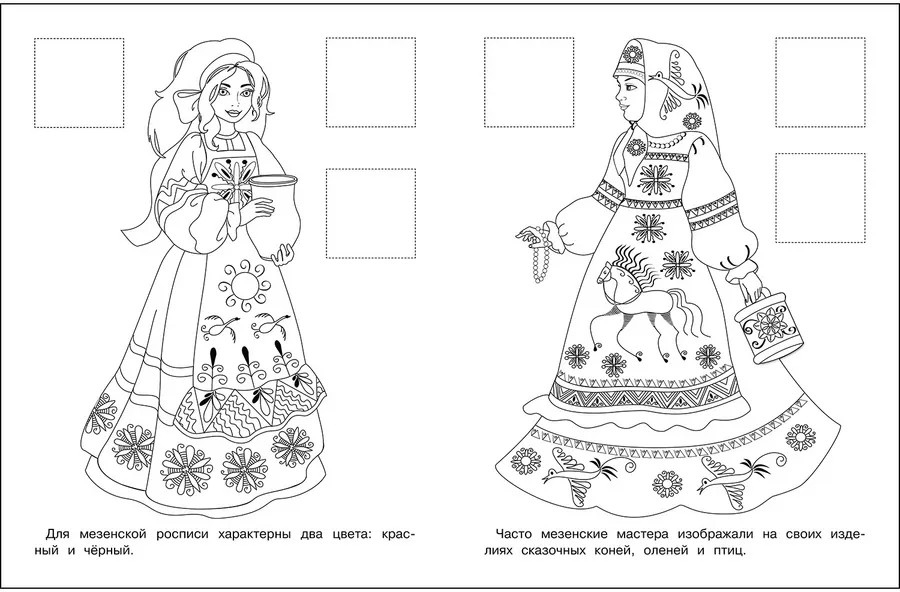 Для мезенской росписи характерны два цвета: красный и чёрный.

Часто мезенские мастера изображали на своих изделиях сказочных коней, оленей и птиц.